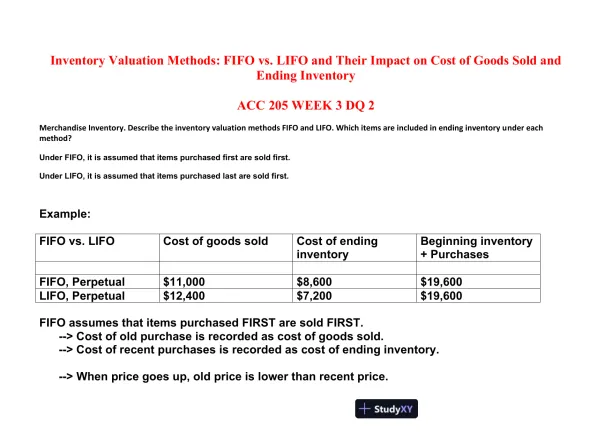 Inventory Valuation Methods: FIFO vs. LIFO and Their Impact on Cost of Goods Sold and Ending Inventory

ACC 205 WEEK 3 DQ 2

Merchandise Inventory. Describe the inventory valuation methods FIFO and LIFO. Which items are included in ending inventory under each method?

Under FIFO, it is assumed that items purchased first are sold first.

Under LIFO, it is assumed that items purchased last are sold first.

Example:

| FIFO vs. LIFO | Cost of goods sold | Cost of ending inventory | Beginning inventory + Purchases |
|---|---|---|---|
| | | | |
| FIFO, Perpetual | $11,000 | $8,600 | $19,600 |
| LIFO, Perpetual | $12,400 | $7,200 | $19,600 |

FIFO assumes that items purchased FIRST are sold FIRST.
--> Cost of old purchase is recorded as cost of goods sold.
--> Cost of recent purchases is recorded as cost of ending inventory.

--> When price goes up, old price is lower than recent price.

StudyXY